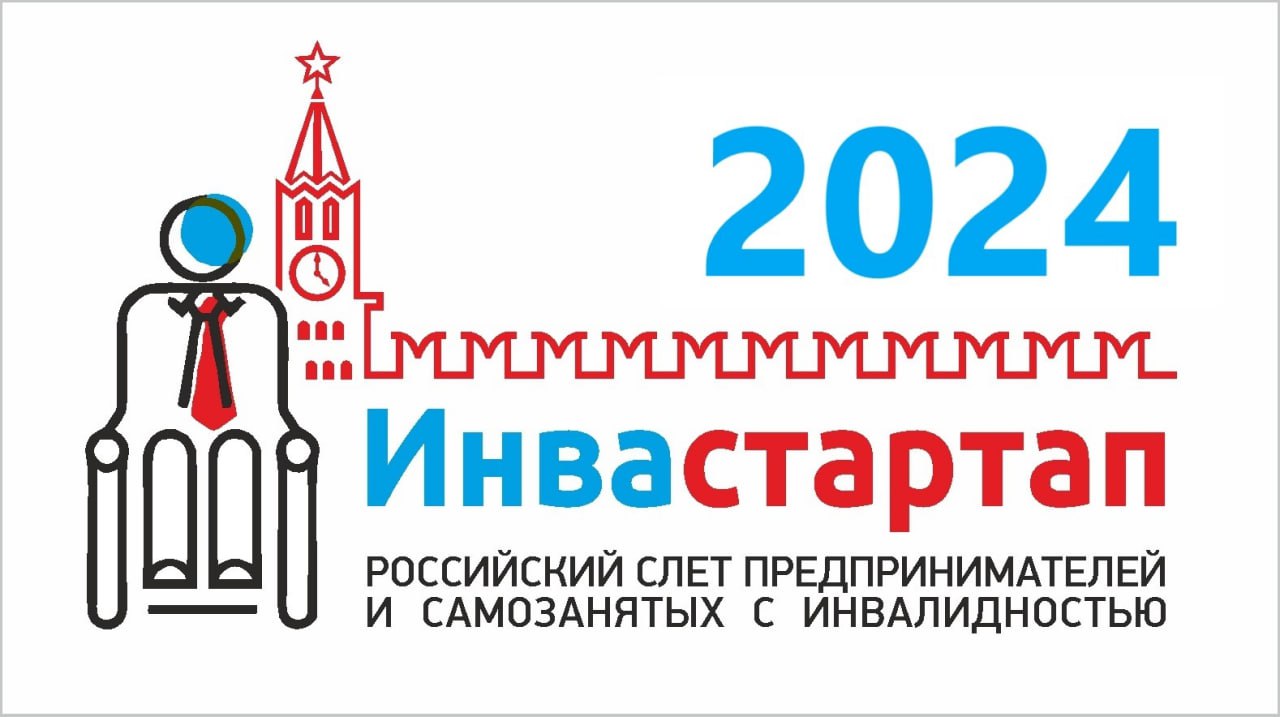 2024

Инвастартап

РОССИЙСКИЙ СЛЕТ ПРЕДПРИНИМАТЕЛЕЙ И САМОЗАНЯТЫХ С ИНВАЛИДНОСТЬЮ